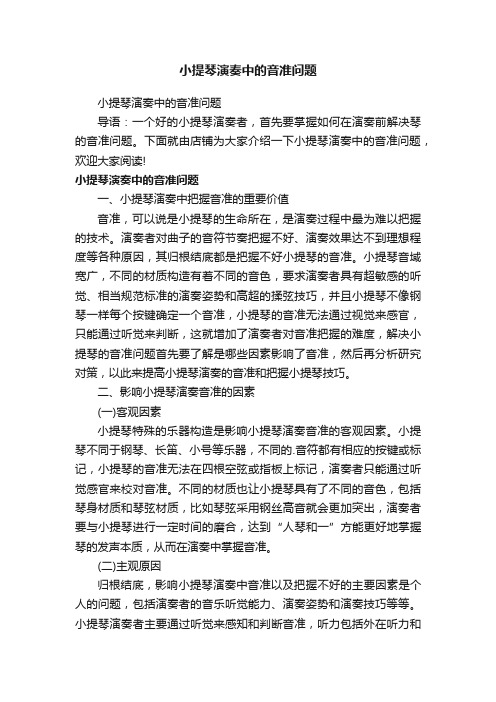 小提琴演奏中的音准问题

小提琴演奏中的音准问题

导语：一个好的小提琴演奏者，首先要掌握如何在演奏前解决琴的音准问题。下面就由店铺为大家介绍一下小提琴演奏中的音准问题，欢迎大家阅读!

小提琴演奏中的音准问题

一、小提琴演奏中把握音准的重要价值

音准，可以说是小提琴的生命所在，是演奏过程中最为难以把握的技术。演奏者对曲子的音符节奏把握不好、演奏效果达不到理想程度等各种原因，其归根结底都是把握不好小提琴的音准。小提琴音域宽广，不同的材质构造有着不同的音色，要求演奏者具有超敏感的听觉、相当规范标准的演奏姿势和高超的揉弦技巧，并且小提琴不像钢琴一样每个按键确定一个音准，小提琴的音准无法通过视觉来感官，只能通过听觉来判断，这就增加了演奏者对音准把握的难度，解决小提琴的音准问题首先要了解是哪些因素影响了音准，然后再分析研究对策，以此来提高小提琴演奏的音准和把握小提琴技巧。

二、影响小提琴演奏音准的因素

(一)客观因素

小提琴特殊的乐器构造是影响小提琴演奏音准的客观因素。小提琴不同于钢琴、长笛、小号等乐器，不同的.音符都有相应的按键或标记，小提琴的音准无法在四根空弦或指板上标记，演奏者只能通过听觉感官来校对音准。不同的材质也让小提琴具有了不同的音色，包括琴身材质和琴弦材质，比如琴弦采用钢丝高音就会更加突出，演奏者要与小提琴进行一定时间的磨合，达到“人琴和一”方能更好地掌握琴的发声本质，从而在演奏中掌握音准。

(二)主观原因

归根结底，影响小提琴演奏中音准以及把握不好的主要因素是个人的问题，包括演奏者的音乐听觉能力、演奏姿势和演奏技巧等等。小提琴演奏者主要通过听觉来感知和判断音准，听力包括外在听力和